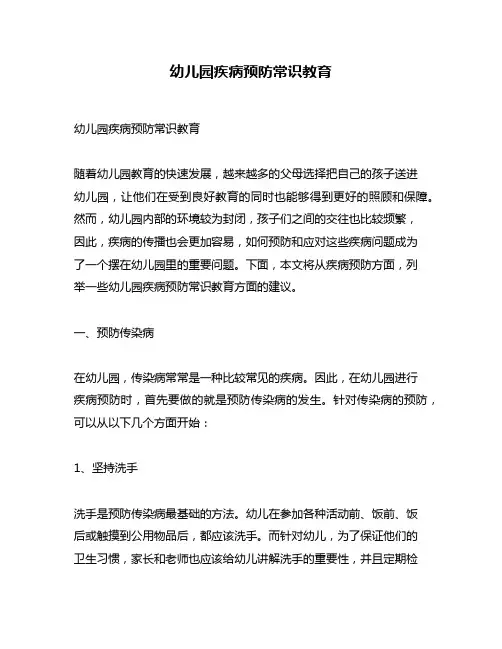 幼儿园疾病预防常识教育

幼儿园疾病预防常识教育

随着幼儿园教育的快速发展，越来越多的父母选择把自己的孩子送进幼儿园，让他们在受到良好教育的同时也能够得到更好的照顾和保障。然而，幼儿园内部的环境较为封闭，孩子们之间的交往也比较频繁，因此，疾病的传播也会更加容易，如何预防和应对这些疾病问题成为了一个摆在幼儿园里的重要问题。下面，本文将从疾病预防方面，列举一些幼儿园疾病预防常识教育方面的建议。

一、预防传染病

在幼儿园，传染病常常是一种比较常见的疾病。因此，在幼儿园进行疾病预防时，首先要做的就是预防传染病的发生。针对传染病的预防，可以从以下几个方面开始：

1、坚持洗手

洗手是预防传染病最基础的方法。幼儿在参加各种活动前、饭前、饭后或触摸到公用物品后，都应该洗手。而针对幼儿，为了保证他们的卫生习惯，家长和老师也应该给幼儿讲解洗手的重要性，并且定期检